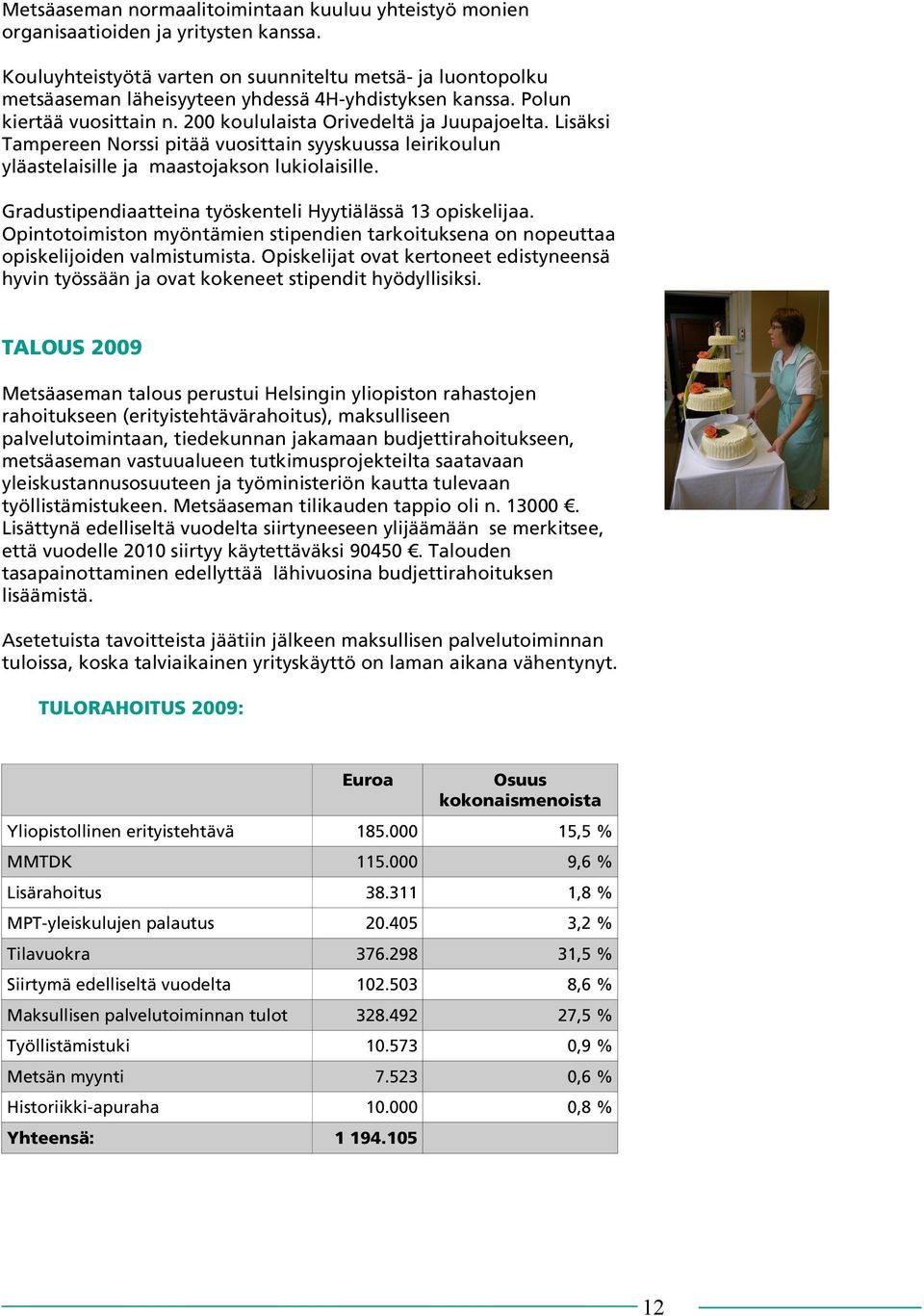 Metsäaseman normaalitoimintaan kuuluu yhteistyö monien organisaatioiden ja yritysten kanssa.

Kouluyhteistyötä varten on suunniteltu metsä- ja luontopolku metsäaseman läheisyyteen yhdessä 4H-yhdistyksen kanssa. Polun kiertää vuosittain n. 200 koululaista Orivedeltä ja Juupajoelta. Lisäksi Tampereen Norssi pitää vuosittain syyskuussa leirikoulun yläastelaisille ja maastojakson lukiolaisille.

Gradustipendiaatteina työskenteli Hyytiälässä 13 opiskelijaa. Opintotoimiston myöntämien stipendien tarkoituksena on nopeuttaa opiskelijoiden valmistumista. Opiskelijat ovat kertoneet edistyneensä hyvin työssään ja ovat kokeneet stipendit hyödyllisiksi.

TALOUS 2009

Metsäaseman talous perustui Helsingin yliopiston rahastojen rahoitukseen (erityistehtävärahoitus), maksulliseen palvelutoimintaan, tiedekunnan jakamaan budjettirahoitukseen, metsäaseman vastuualueen tutkimusprojekteilta saatavaan yleiskustannusosuuteen ja työministeriön kautta tulevaan työllistämistukeen. Metsäaseman tilikauden tappio oli n. 13000 €. Lisättynä edelliseltä vuodelta siirtyneeseen ylijäämään se merkitsee, että vuodelle 2010 siirtyy käytettäväksi 90450 €. Talouden tasapainottaminen edellyttää lähivuosina budjettirahoituksen lisäämistä.

Asetetuista tavoitteista jäätiin jälkeen maksullisen palvelutoiminnan tuloissa, koska talviaikainen yrityskäyttö on laman aikana vähentynyt.

TULORAHOITUS 2009:

| | Euroa | Osuus kokonaismenoista |
|---|---|---|
| Yliopistollinen erityistehtävä | 185.000 | 15,5 % |
| MMTDK | 115.000 | 9,6 % |
| Lisärahoitus | 38.311 | 1,8 % |
| MPT-yleiskulujen palautus | 20.405 | 3,2 % |
| Tilavuokra | 376.298 | 31,5 % |
| Siirtymä edelliseltä vuodelta | 102.503 | 8,6 % |
| Maksullisen palvelutoiminnan tulot | 328.492 | 27,5 % |
| Työllistämistuki | 10.573 | 0,9 % |
| Metsän myynti | 7.523 | 0,6 % |
| Historiikki-apuraha | 10.000 | 0,8 % |
| Yhteensä: | 1 194.105 | |

12